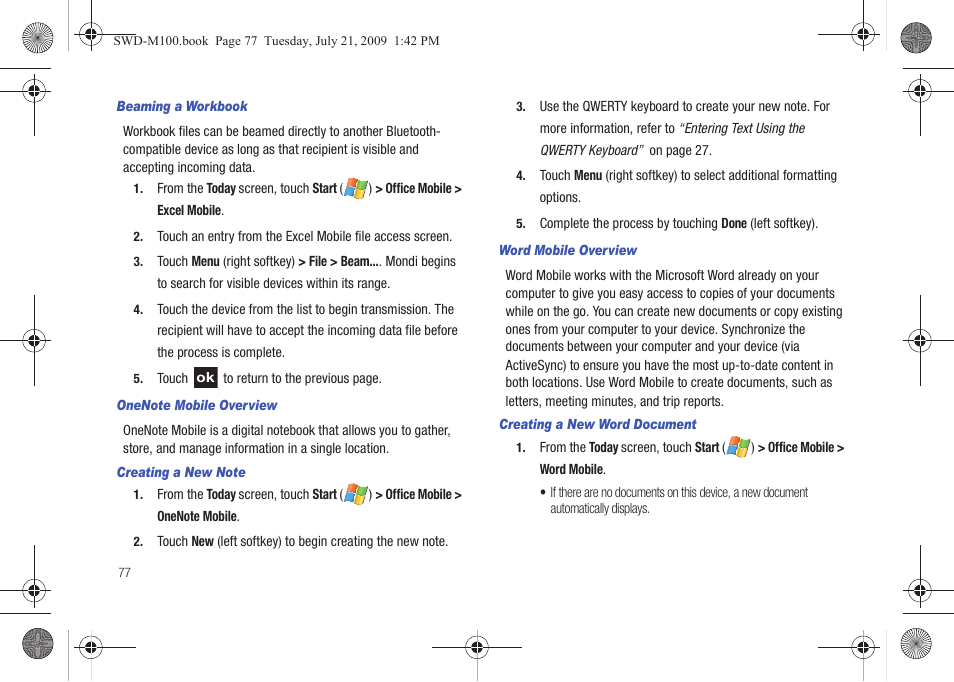 SWD-M100.book Page 77 Tuesday, July 21, 2009 1:42 PM

Beaming a Workbook

Workbook files can be beamed directly to another Bluetooth-compatible device as long as that recipient is visible and accepting incoming data.

1. From the Today screen, touch Start ( ) > Office Mobile > Excel Mobile.

2. Touch an entry from the Excel Mobile file access screen.

3. Touch Menu (right softkey) > File > Beam.... Mondi begins to search for visible devices within its range.

4. Touch the device from the list to begin transmission. The recipient will have to accept the incoming data file before the process is complete.

5. Touch ok to return to the previous page.

OneNote Mobile Overview

OneNote Mobile is a digital notebook that allows you to gather, store, and manage information in a single location.

Creating a New Note

1. From the Today screen, touch Start ( ) > Office Mobile > OneNote Mobile.

2. Touch New (left softkey) to begin creating the new note.

77

3. Use the QWERTY keyboard to create your new note. For more information, refer to "Entering Text Using the QWERTY Keyboard" on page 27.

4. Touch Menu (right softkey) to select additional formatting options.

5. Complete the process by touching Done (left softkey).

Word Mobile Overview

Word Mobile works with the Microsoft Word already on your computer to give you easy access to copies of your documents while on the go. You can create new documents or copy existing ones from your computer to your device. Synchronize the documents between your computer and your device (via ActiveSync) to ensure you have the most up-to-date content in both locations. Use Word Mobile to create documents, such as letters, meeting minutes, and trip reports.

Creating a New Word Document

1. From the Today screen, touch Start ( ) > Office Mobile > Word Mobile.

• If there are no documents on this device, a new document automatically displays.